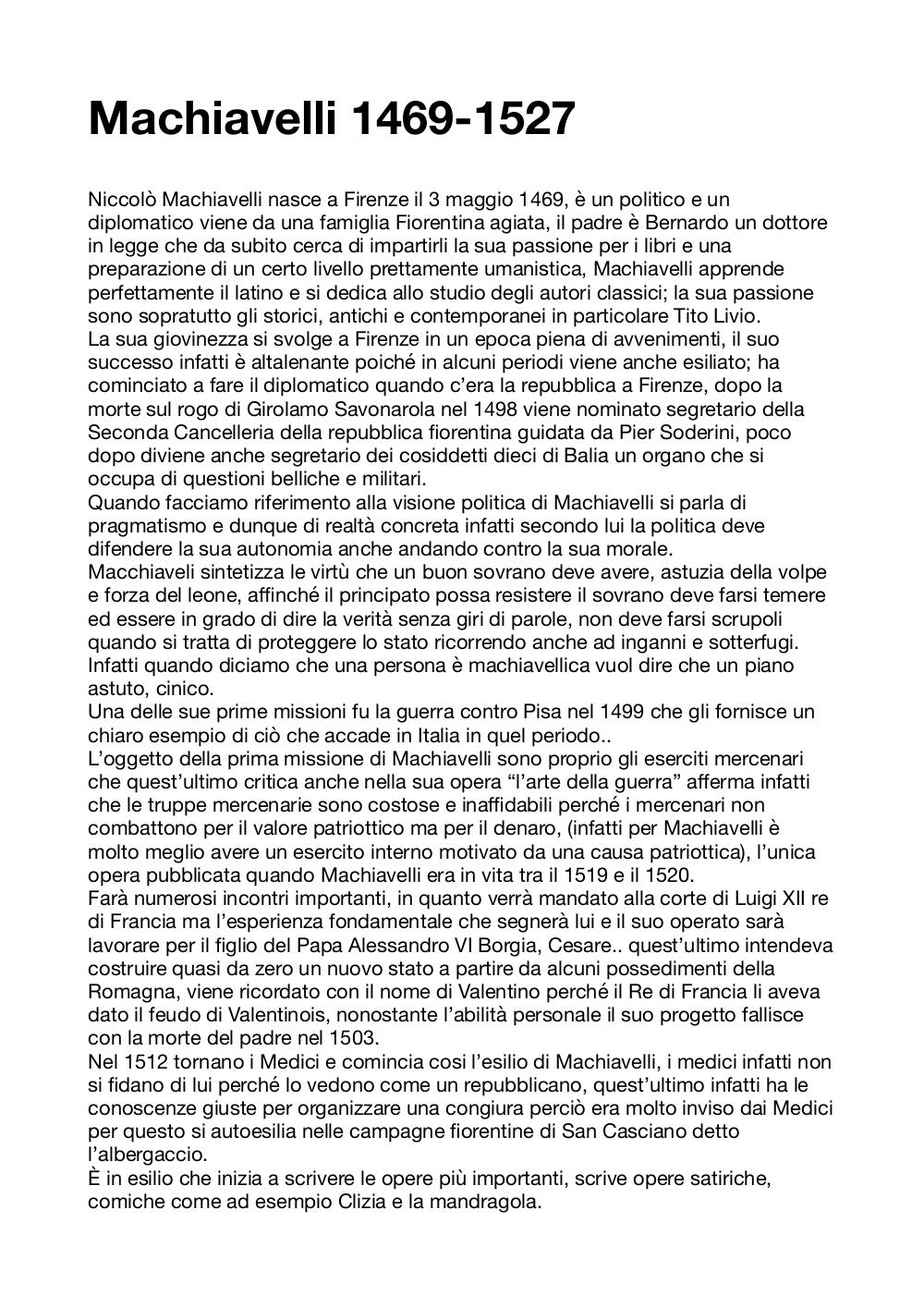 Machiavelli 1469-1527

Niccolò Machiavelli nasce a Firenze il 3 maggio 1469, è un politico e un diplomatico viene da una famiglia Fiorentina agiata, il padre è Bernardo un dottore in legge che da subito cerca di impartirli la sua passione per i libri e una preparazione di un certo livello prettamente umanistica, Machiavelli apprende perfettamente il latino e si dedica allo studio degli autori classici; la sua passione sono sopratutto gli storici, antichi e contemporanei in particolare Tito Livio.
La sua giovinezza si svolge a Firenze in un epoca piena di avvenimenti, il suo successo infatti è altalenante poiché in alcuni periodi viene anche esiliato; ha cominciato a fare il diplomatico quando c'era la repubblica a Firenze, dopo la morte sul rogo di Girolamo Savonarola nel 1498 viene nominato segretario della Seconda Cancelleria della repubblica fiorentina guidata da Pier Soderini, poco dopo diviene anche segretario dei cosiddetti dieci di Balia un organo che si occupa di questioni belliche e militari.
Quando facciamo riferimento alla visione politica di Machiavelli si parla di pragmatismo e dunque di realtà concreta infatti secondo lui la politica deve difendere la sua autonomia anche andando contro la sua morale.
Macchiaveli sintetizza le virtù che un buon sovrano deve avere, astuzia della volpe e forza del leone, affinché il principato possa resistere il sovrano deve farsi temere ed essere in grado di dire la verità senza giri di parole, non deve farsi scrupoli quando si tratta di proteggere lo stato ricorrendo anche ad inganni e sotterfugi. Infatti quando diciamo che una persona è machiavellica vuol dire che un piano astuto, cinico.
Una delle sue prime missioni fu la guerra contro Pisa nel 1499 che gli fornisce un chiaro esempio di ciò che accade in Italia in quel periodo..
L'oggetto della prima missione di Machiavelli sono proprio gli eserciti mercenari che quest'ultimo critica anche nella sua opera "l'arte della guerra" afferma infatti che le truppe mercenarie sono costose e inaffidabili perché i mercenari non combattono per il valore patriottico ma per il denaro, (infatti per Machiavelli è molto meglio avere un esercito interno motivato da una causa patriottica), l'unica opera pubblicata quando Machiavelli era in vita tra il 1519 e il 1520.
Farà numerosi incontri importanti, in quanto verrà mandato alla corte di Luigi XII re di Francia ma l'esperienza fondamentale che segnerà lui e il suo operato sarà lavorare per il figlio del Papa Alessandro VI Borgia, Cesare.. quest'ultimo intendeva costruire quasi da zero un nuovo stato a partire da alcuni possedimenti della Romagna, viene ricordato con il nome di Valentino perché il Re di Francia li aveva dato il feudo di Valentinois, nonostante l'abilità personale il suo progetto fallisce con la morte del padre nel 1503.
Nel 1512 tornano i Medici e comincia cosi l'esilio di Machiavelli, i medici infatti non si fidano di lui perché lo vedono come un repubblicano, quest'ultimo infatti ha le conoscenze giuste per organizzare una congiura perciò era molto inviso dai Medici per questo si autoesilia nelle campagne fiorentine di San Casciano detto l'albergaccio.
È in esilio che inizia a scrivere le opere più importanti, scrive opere satiriche, comiche come ad esempio Clizia e la mandragola.